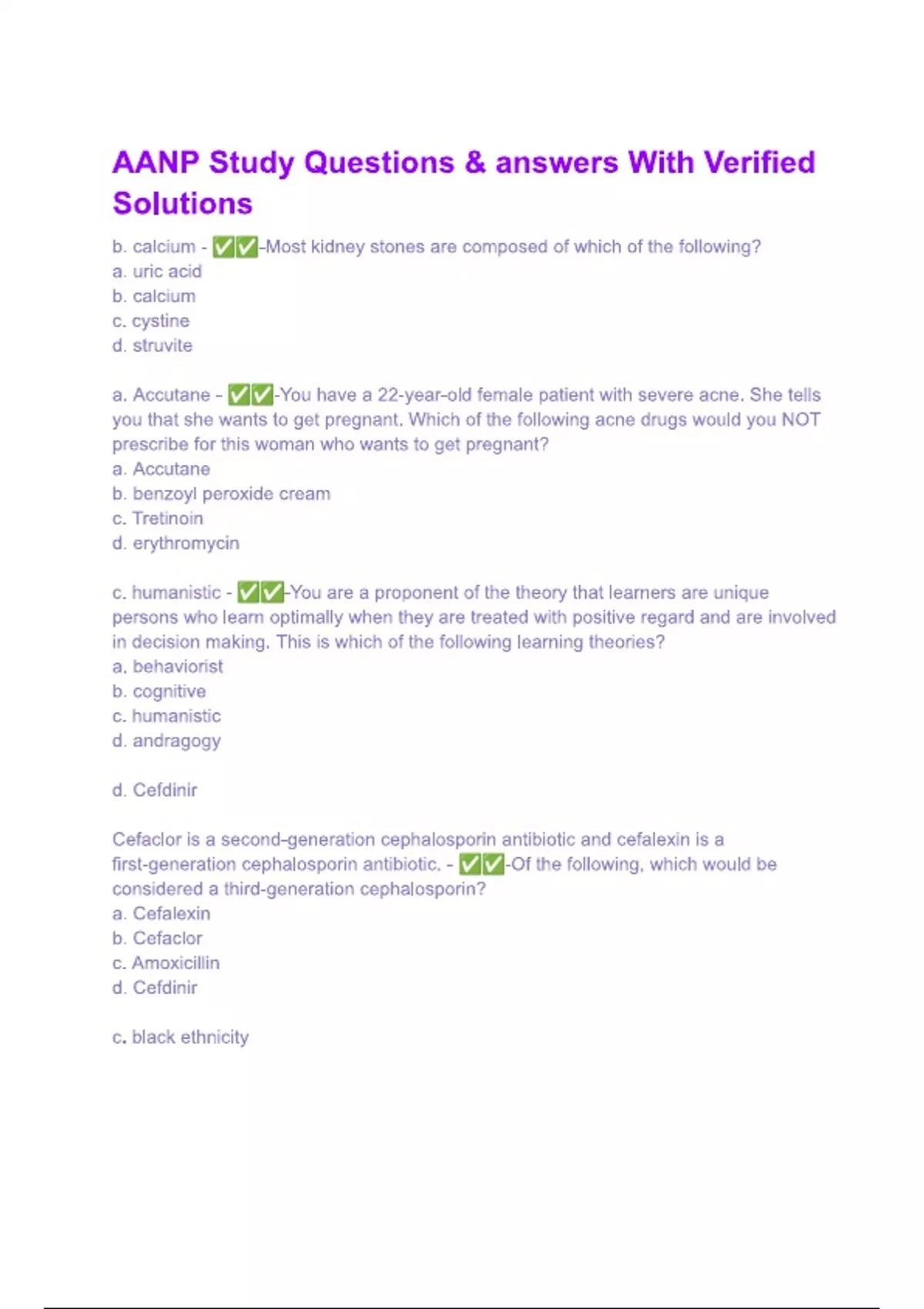 AANP Study Questions & answers With Verified Solutions

b. calcium - ✅✅-Most kidney stones are composed of which of the following?
a. uric acid
b. calcium
c. cystine
d. struvite

a. Accutane - ✅✅-You have a 22-year-old female patient with severe acne. She tells you that she wants to get pregnant. Which of the following acne drugs would you NOT prescribe for this woman who wants to get pregnant?
a. Accutane
b. benzoyl peroxide cream
c. Tretinoin
d. erythromycin

c. humanistic - ✅✅-You are a proponent of the theory that learners are unique persons who learn optimally when they are treated with positive regard and are involved in decision making. This is which of the following learning theories?
a. behaviorist
b. cognitive
c. humanistic
d. andragogy

d. Cefdinir

Cefaclor is a second-generation cephalosporin antibiotic and cefalexin is a first-generation cephalosporin antibiotic. - ✅✅-Of the following, which would be considered a third-generation cephalosporin?
a. Cefalexin
b. Cefaclor
c. Amoxicillin
d. Cefdinir

c. black ethnicity